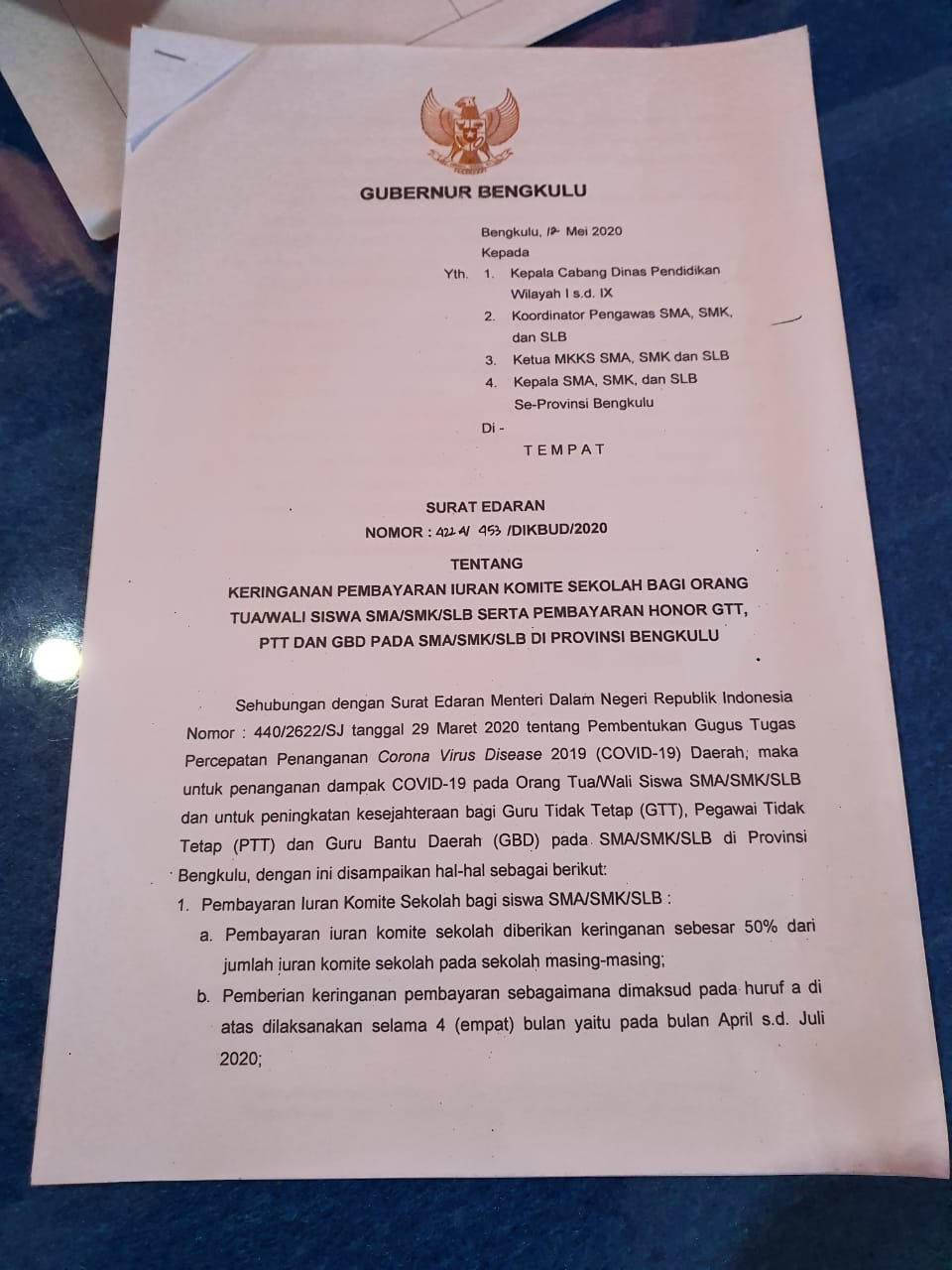 GUBERNUR BENGKULU

Bengkulu, 12 Mei 2020
Kepada
Yth. 1. Kepala Cabang Dinas Pendidikan Wilayah I s.d. IX
2. Koordinator Pengawas SMA, SMK, dan SLB
3. Ketua MKKS SMA, SMK dan SLB
4. Kepala SMA, SMK, dan SLB Se-Provinsi Bengkulu
Di -
TEMPAT

SURAT EDARAN
NOMOR : 422.4/ 453 /DIKBUD/2020

TENTANG
KERINGANAN PEMBAYARAN IURAN KOMITE SEKOLAH BAGI ORANG TUA/WALI SISWA SMA/SMK/SLB SERTA PEMBAYARAN HONOR GTT, PTT DAN GBD PADA SMA/SMK/SLB DI PROVINSI BENGKULU

Sehubungan dengan Surat Edaran Menteri Dalam Negeri Republik Indonesia Nomor : 440/2622/SJ tanggal 29 Maret 2020 tentang Pembentukan Gugus Tugas Percepatan Penanganan Corona Virus Disease 2019 (COVID-19) Daerah, maka untuk penanganan dampak COVID-19 pada Orang Tua/Wali Siswa SMA/SMK/SLB dan untuk peningkatan kesejahteraan bagi Guru Tidak Tetap (GTT), Pegawai Tidak Tetap (PTT) dan Guru Bantu Daerah (GBD) pada SMA/SMK/SLB di Provinsi Bengkulu, dengan ini disampaikan hal-hal sebagai berikut:
1. Pembayaran Iuran Komite Sekolah bagi siswa SMA/SMK/SLB :
a. Pembayaran iuran komite sekolah diberikan keringanan sebesar 50% dari jumlah iuran komite sekolah pada sekolah masing-masing;
b. Pemberian keringanan pembayaran sebagaimana dimaksud pada huruf a di atas dilaksanakan selama 4 (empat) bulan yaitu pada bulan April s.d. Juli 2020;